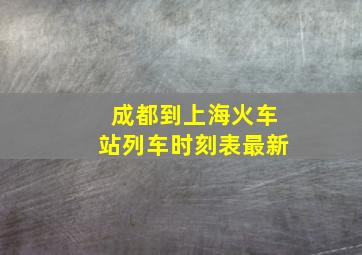 成都到上海火车站列车时刻表最新